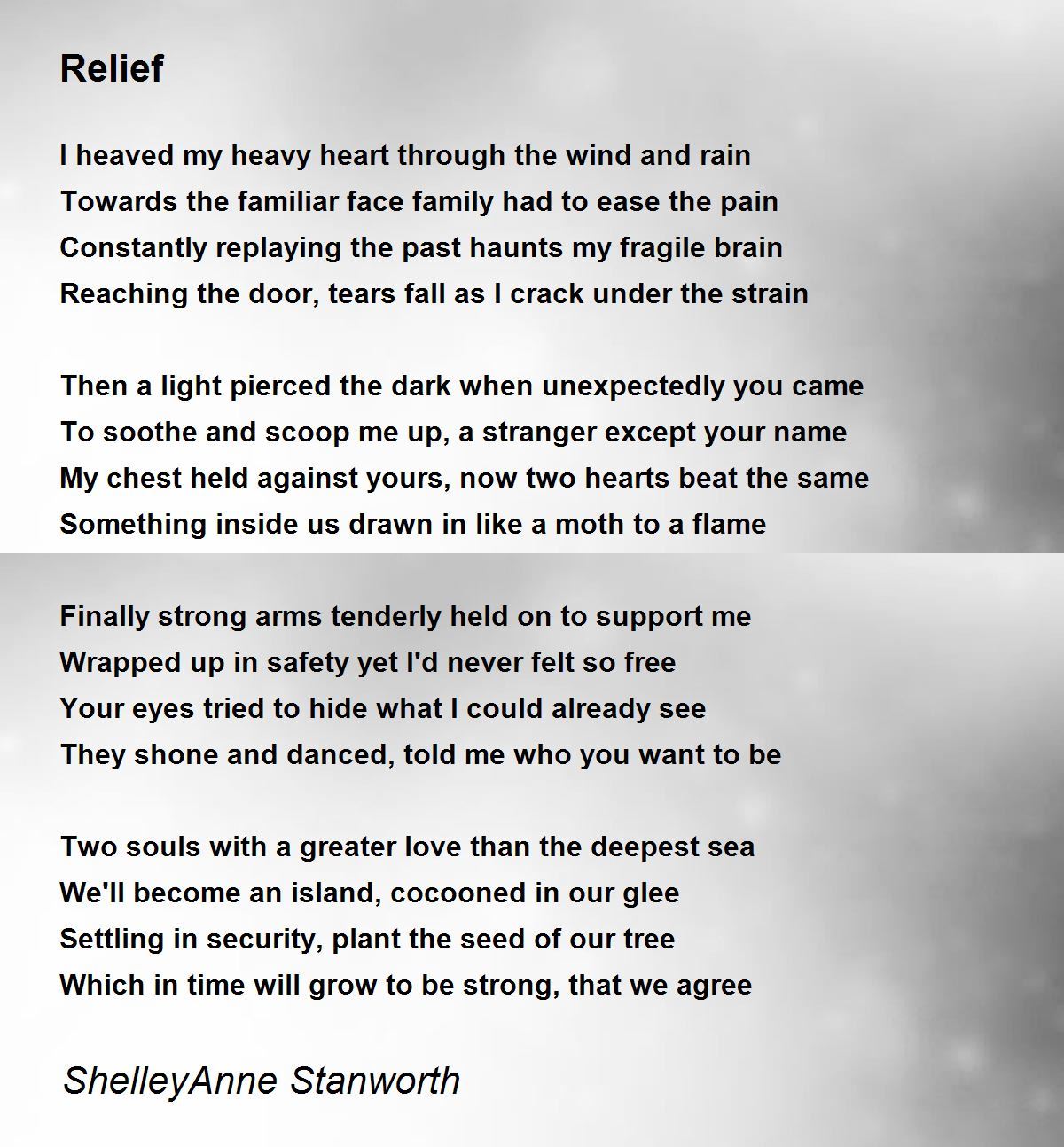 Relief

I heaved my heavy heart through the wind and rain
Towards the familiar face family had to ease the pain
Constantly replaying the past haunts my fragile brain
Reaching the door, tears fall as I crack under the strain

Then a light pierced the dark when unexpectedly you came
To soothe and scoop me up, a stranger except your name
My chest held against yours, now two hearts beat the same
Something inside us drawn in like a moth to a flame

Finally strong arms tenderly held on to support me
Wrapped up in safety yet I'd never felt so free
Your eyes tried to hide what I could already see
They shone and danced, told me who you want to be

Two souls with a greater love than the deepest sea
We'll become an island, cocooned in our glee
Settling in security, plant the seed of our tree
Which in time will grow to be strong, that we agree

ShelleyAnne Stanworth